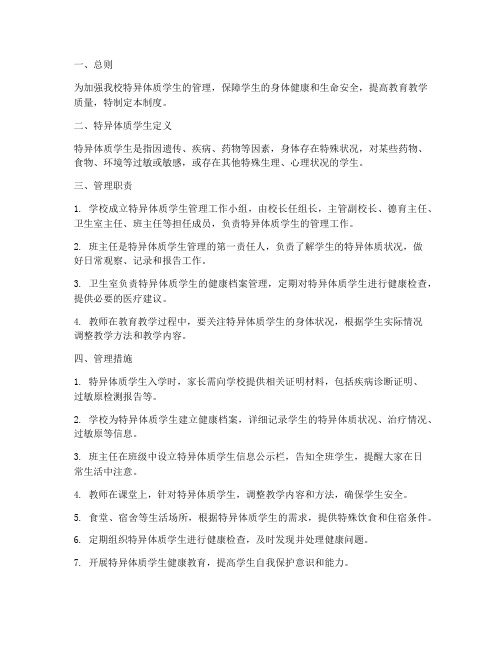 一、总则

为加强我校特异体质学生的管理，保障学生的身体健康和生命安全，提高教育教学质量，特制定本制度。

二、特异体质学生定义

特异体质学生是指因遗传、疾病、药物等因素，身体存在特殊状况，对某些药物、食物、环境等过敏或敏感，或存在其他特殊生理、心理状况的学生。

三、管理职责

1. 学校成立特异体质学生管理工作小组，由校长任组长，主管副校长、德育主任、卫生室主任、班主任等担任成员，负责特异体质学生的管理工作。

2. 班主任是特异体质学生管理的第一责任人，负责了解学生的特异体质状况，做好日常观察、记录和报告工作。

3. 卫生室负责特异体质学生的健康档案管理，定期对特异体质学生进行健康检查，提供必要的医疗建议。

4. 教师在教育教学过程中，要关注特异体质学生的身体状况，根据学生实际情况调整教学方法和教学内容。

四、管理措施

1. 特异体质学生入学时，家长需向学校提供相关证明材料，包括疾病诊断证明、过敏原检测报告等。

2. 学校为特异体质学生建立健康档案，详细记录学生的特异体质状况、治疗情况、过敏原等信息。

3. 班主任在班级中设立特异体质学生信息公示栏，告知全班学生，提醒大家在日常生活中注意。

4. 教师在课堂上，针对特异体质学生，调整教学内容和方法，确保学生安全。

5. 食堂、宿舍等生活场所，根据特异体质学生的需求，提供特殊饮食和住宿条件。

6. 定期组织特异体质学生进行健康检查，及时发现并处理健康问题。

7. 开展特异体质学生健康教育，提高学生自我保护意识和能力。